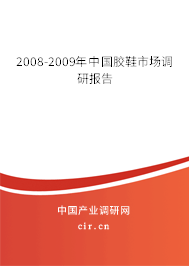 2008-2009年中国胶鞋市场调研报告

中国产业调研网

cir.cn